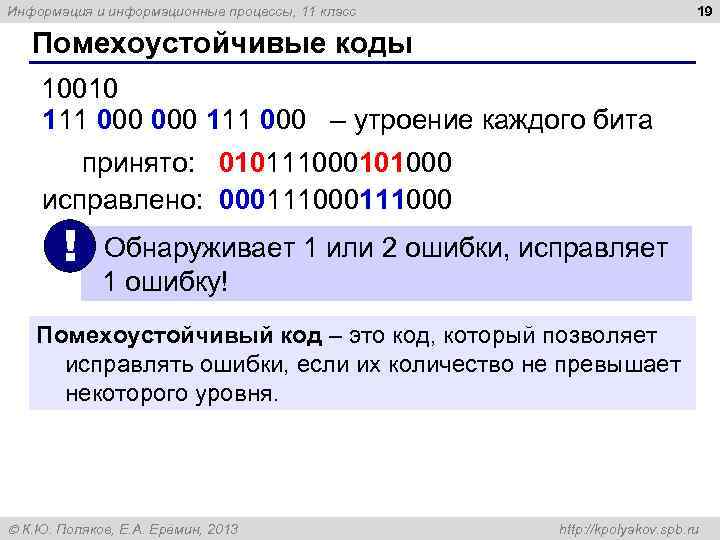 Информация и информационные процессы, 11 класс

19

Помехоустойчивые коды

10010
111 000 000 111 000 – утроение каждого бита

принято: 010111000101000
исправлено: 000111000111000

!

Обнаруживает 1 или 2 ошибки, исправляет 1 ошибку!

Помехоустойчивый код – это код, который позволяет исправлять ошибки, если их количество не превышает некоторого уровня.

© К.Ю. Поляков, Е.А. Еремин, 2013

http://kpolyakov.spb.ru